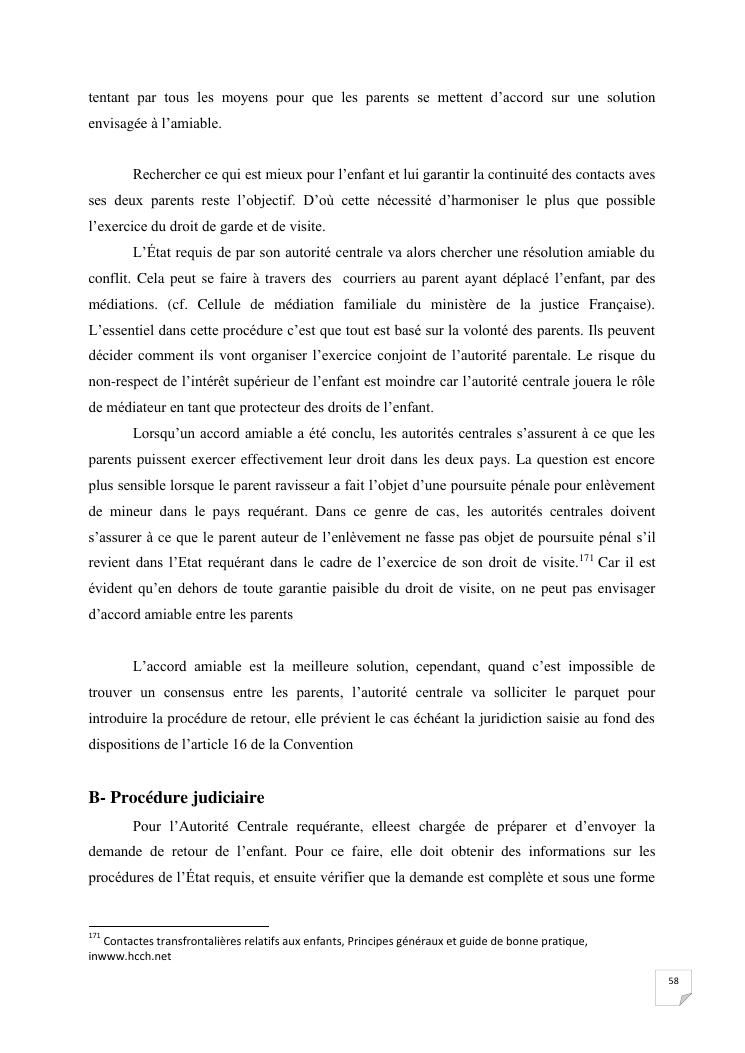 tentant par tous les moyens pour que les parents se mettent d'accord sur une solution envisagée à l'amiable.

Rechercher ce qui est mieux pour l'enfant et lui garantir la continuité des contacts aves ses deux parents reste l'objectif. D'où cette nécessité d'harmoniser le plus que possible l'exercice du droit de garde et de visite.

L'État requis de par son autorité centrale va alors chercher une résolution amiable du conflit. Cela peut se faire à travers des courriers au parent ayant déplacé l'enfant, par des médiations. (cf. Cellule de médiation familiale du ministère de la justice Française). L'essentiel dans cette procédure c'est que tout est basé sur la volonté des parents. Ils peuvent décider comment ils vont organiser l'exercice conjoint de l'autorité parentale. Le risque du non-respect de l'intérêt supérieur de l'enfant est moindre car l'autorité centrale jouera le rôle de médiateur en tant que protecteur des droits de l'enfant.

Lorsqu'un accord amiable a été conclu, les autorités centrales s'assurent à ce que les parents puissent exercer effectivement leur droit dans les deux pays. La question est encore plus sensible lorsque le parent ravisseur a fait l'objet d'une poursuite pénale pour enlèvement de mineur dans le pays requérant. Dans ce genre de cas, les autorités centrales doivent s'assurer à ce que le parent auteur de l'enlèvement ne fasse pas objet de poursuite pénal s'il revient dans l'Etat requérant dans le cadre de l'exercice de son droit de visite.$^{171}$ Car il est évident qu'en dehors de toute garantie paisible du droit de visite, on ne peut pas envisager d'accord amiable entre les parents

L'accord amiable est la meilleure solution, cependant, quand c'est impossible de trouver un consensus entre les parents, l'autorité centrale va solliciter le parquet pour introduire la procédure de retour, elle prévient le cas échéant la juridiction saisie au fond des dispositions de l'article 16 de la Convention

B- Procédure judiciaire

Pour l'Autorité Centrale requérante, elleest chargée de préparer et d'envoyer la demande de retour de l'enfant. Pour ce faire, elle doit obtenir des informations sur les procédures de l'État requis, et ensuite vérifier que la demande est complète et sous une forme

$^{171}$ Contactes transfrontalières relatifs aux enfants, Principes généraux et guide de bonne pratique, inwww.hcch.net

58